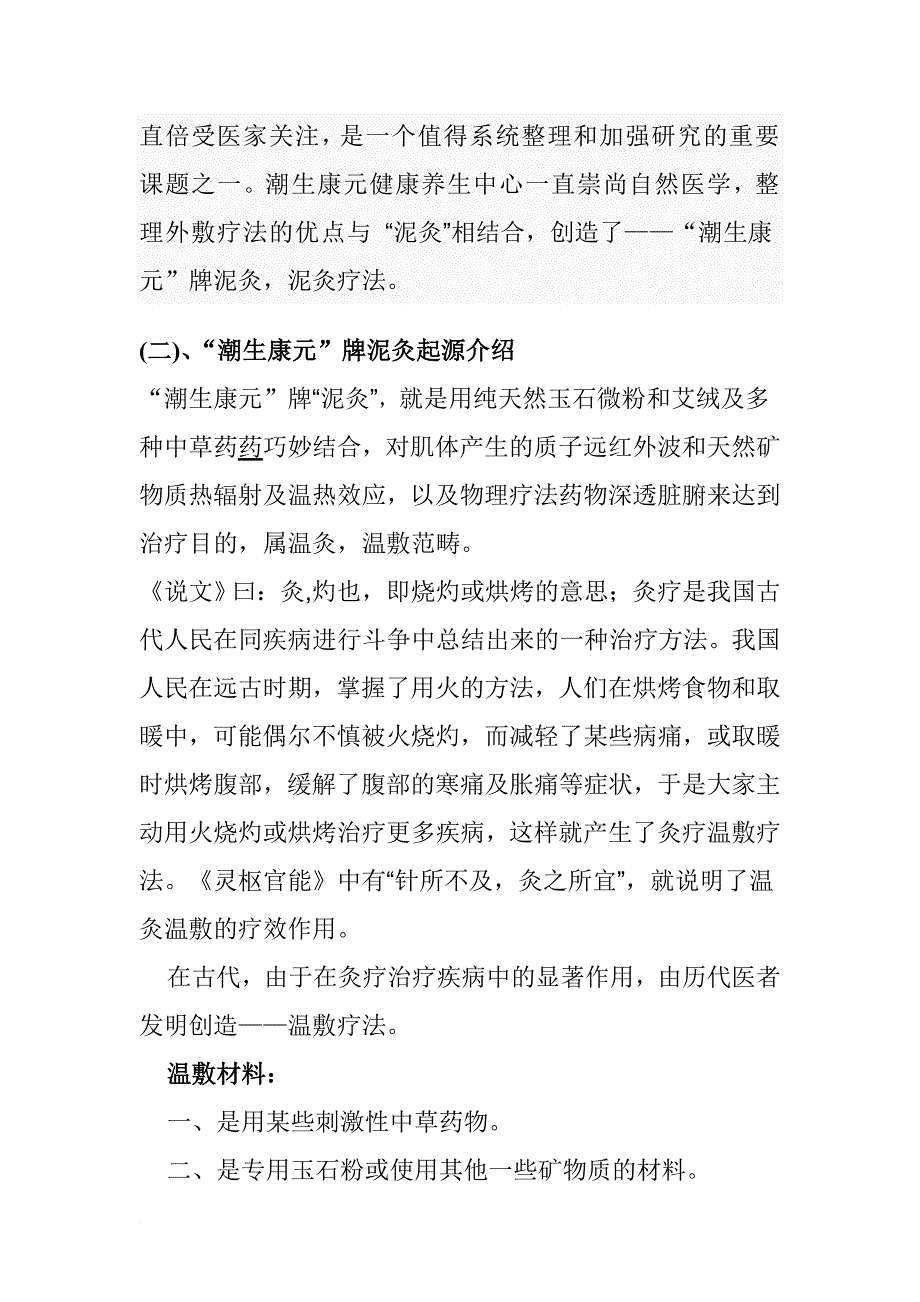 直倍受医家关注，是一个值得系统整理和加强研究的重要课题之一。潮生康元健康养生中心一直崇尚自然医学，整理外敷疗法的优点与“泥灸”相结合，创造了——“潮生康元”牌泥灸，泥灸疗法。

(二)、“潮生康元”牌泥灸起源介绍

“潮生康元”牌“泥灸”，就是用纯天然玉石微粉和艾绒及多种中草药药巧妙结合，对肌体产生的质子远红外波和天然矿物质热辐射及温热效应，以及物理疗法药物深透脏腑来达到治疗目的，属温灸，温敷范畴。

《说文》曰：灸,灼也，即烧灼或烘烤的意思；灸疗是我国古代人民在同疾病进行斗争中总结出来的一种治疗方法。我国人民在远古时期，掌握了用火的方法，人们在烘烤食物和取暖中，可能偶尔不慎被火烧灼，而减轻了某些病痛，或取暖时烘烤腹部，缓解了腹部的寒痛及胀痛等症状，于是大家主动用火烧灼或烘烤治疗更多疾病，这样就产生了灸疗温敷疗法。《灵枢官能》中有“针所不及，灸之所宜”，就说明了温灸温敷的疗效作用。

在古代，由于在灸疗治疗疾病中的显著作用，由历代医者发明创造——温敷疗法。

温敷材料：

一、是用某些刺激性中草药物。

二、是专用玉石粉或使用其他一些矿物质的材料。